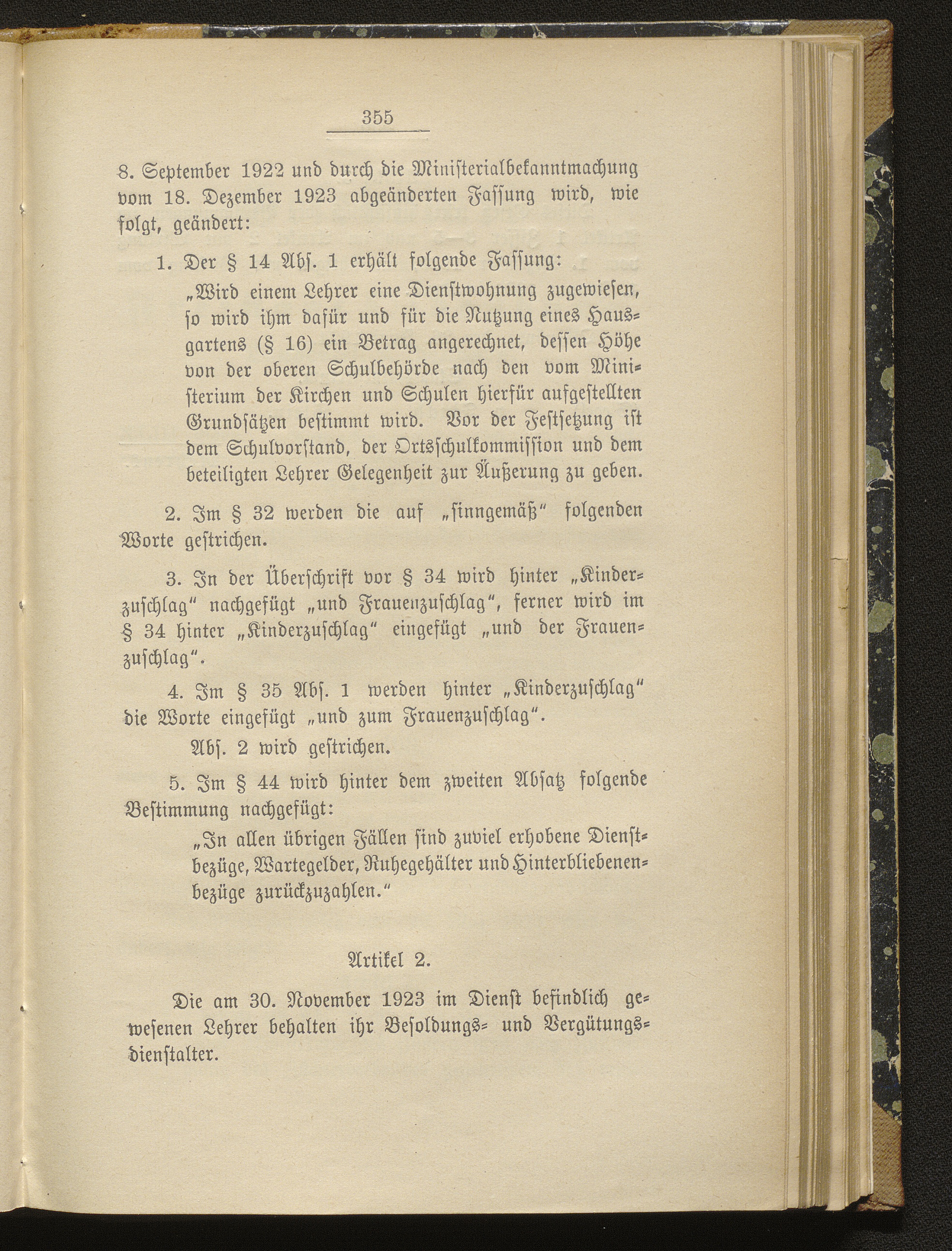 355

8. September 1922 und durch die Ministerialbekanntmachung vom 18. Dezember 1923 abgeänderten Fassung wird, wie folgt, geändert:

1. Der § 14 Abs. 1 erhält folgende Fassung:

„Wird einem Lehrer eine Dienstwohnung zugewiesen, so wird ihm dafür und für die Nutzung eines Hausgartens (§ 16) ein Betrag angerechnet, dessen Höhe von der oberen Schulbehörde nach den vom Ministerium der Kirchen und Schulen hierfür aufgestellten Grundsätzen bestimmt wird. Vor der Festsetzung ist dem Schulvorstand, der Ortsschulkommission und dem beteiligten Lehrer Gelegenheit zur Äußerung zu geben.

2. Im § 32 werden die auf „sinngemäß“ folgenden Worte gestrichen.

3. In der Überschrift vor § 34 wird hinter „Kinderzuschlag“ nachgefügt „und Frauenzuschlag“, ferner wird im § 34 hinter „Kinderzuschlag“ eingefügt „und der Frauenzuschlag“.

4. Im § 35 Abs. 1 werden hinter „Kinderzuschlag“ die Worte eingefügt „und zum Frauenzuschlag“.

Abs. 2 wird gestrichen.

5. Im § 44 wird hinter dem zweiten Absatz folgende Bestimmung nachgefügt:

„In allen übrigen Fällen sind zuviel erhobene Dienstbezüge, Wartegelder, Ruhegehälter und Hinterbliebenenbezüge zurückzuzahlen.“

Artikel 2.

Die am 30. November 1923 im Dienst befindlich gewesenen Lehrer behalten ihr Besoldungs- und Vergütungsdienstalter.